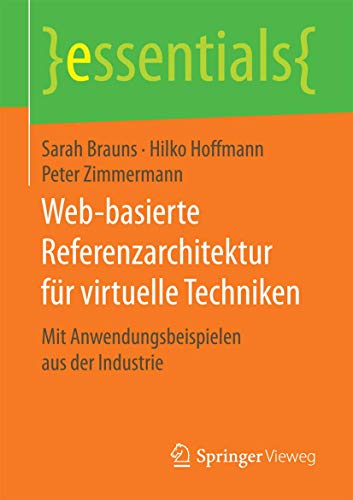 }essentials{

Sarah Brauns · Hilko Hoffmann
Peter Zimmermann

Web-basierte Referenzarchitektur für virtuelle Techniken

Mit Anwendungsbeispielen aus der Industrie

Springer Vieweg